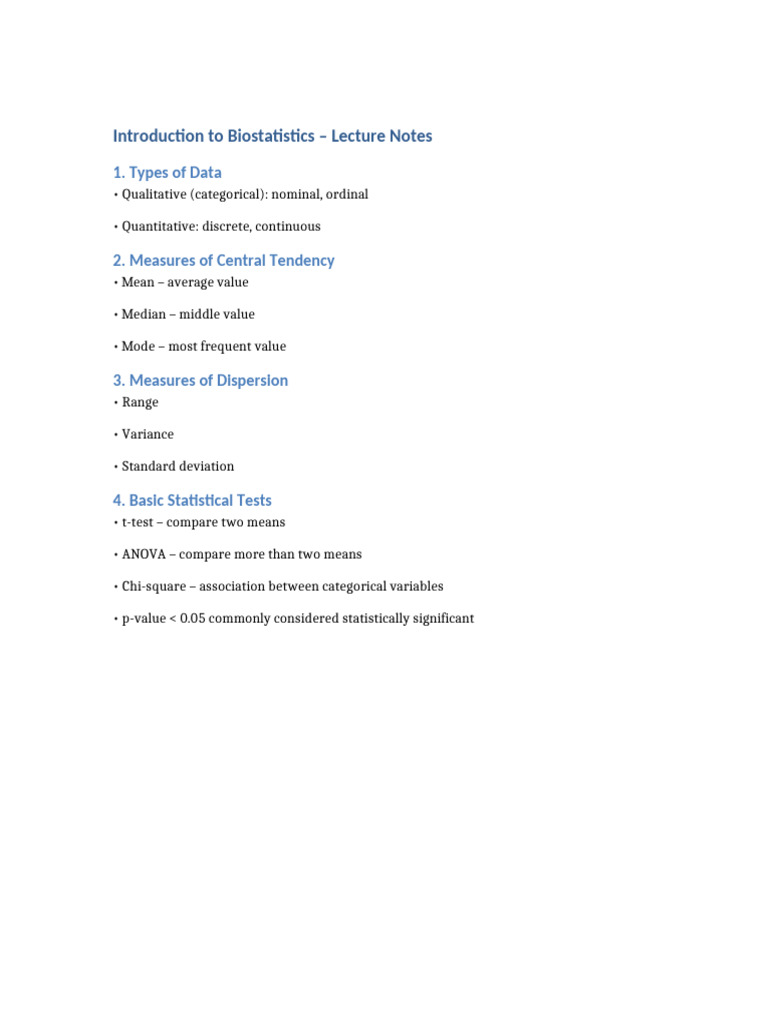 Introduction to Biostatistics – Lecture Notes

1. Types of Data

• Qualitative (categorical): nominal, ordinal

• Quantitative: discrete, continuous

2. Measures of Central Tendency

• Mean – average value

• Median – middle value

• Mode – most frequent value

3. Measures of Dispersion

• Range

• Variance

• Standard deviation

4. Basic Statistical Tests

• t-test – compare two means

• ANOVA – compare more than two means

• Chi-square – association between categorical variables

• p-value < 0.05 commonly considered statistically significant